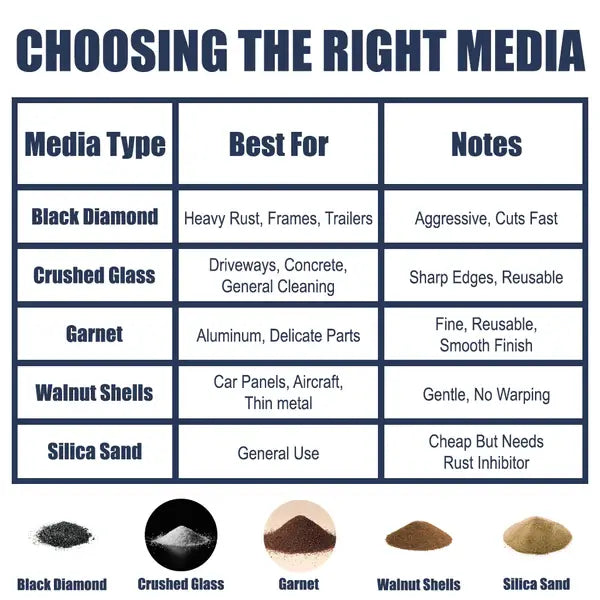 CHOOSING THE RIGHT MEDIA

| Media Type | Best For | Notes |
|---|---|---|
| Black Diamond | Heavy Rust, Frames, Trailers | Aggressive, Cuts Fast |
| Crushed Glass | Driveways, Concrete, General Cleaning | Sharp Edges, Reusable |
| Garnet | Aluminum, Delicate Parts | Fine, Reusable, Smooth Finish |
| Walnut Shells | Car Panels, Aircraft, Thin metal | Gentle, No Warping |
| Silica Sand | General Use | Cheap But Needs Rust Inhibitor |

Black Diamond
Crushed Glass
Garnet
Walnut Shells
Silica Sand